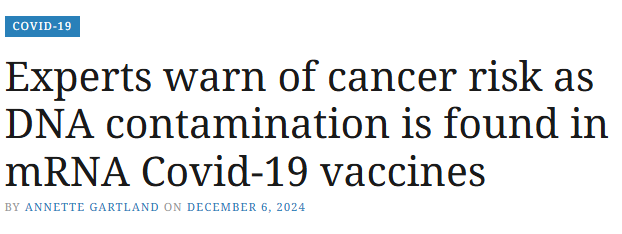 COVID-19

Experts warn of cancer risk as DNA contamination is found in mRNA Covid-19 vaccines

BY ANNETTE GARTLAND ON DECEMBER 6, 2024